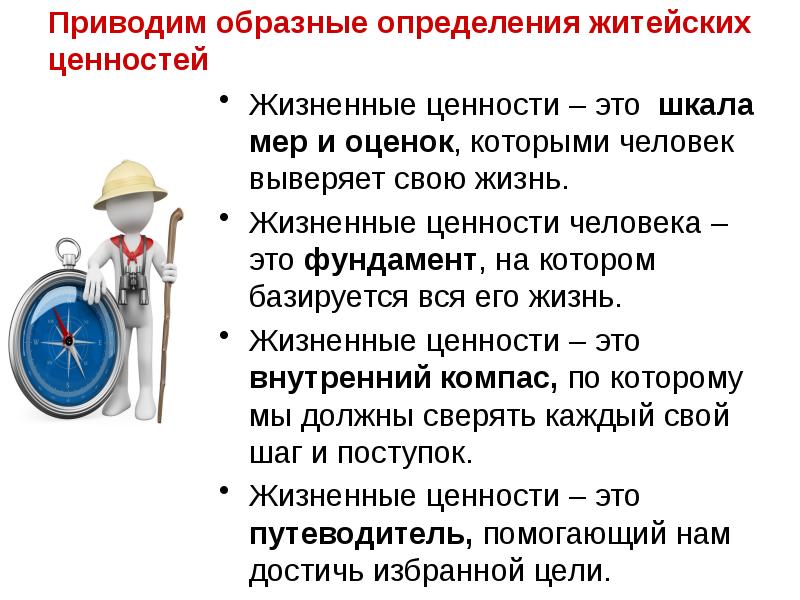 Приводим образные определения житейских ценностей

• Жизненные ценности – это шкала мер и оценок, которыми человек выверяет свою жизнь.

• Жизненные ценности человека – это фундамент, на котором базируется вся его жизнь.

• Жизненные ценности – это внутренний компас, по которому мы должны сверять каждый свой шаг и поступок.

• Жизненные ценности – это путеводитель, помогающий нам достичь избранной цели.